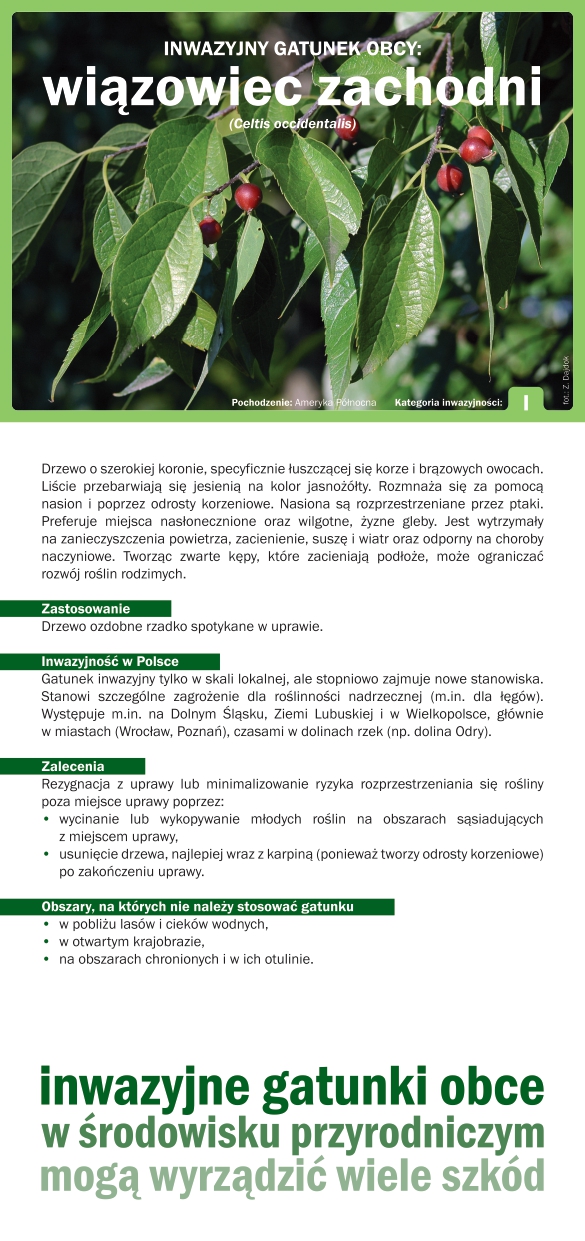 INWAZYJNY GATUNEK OBCY:
wiązowiec zachodni
(Celtis occidentalis)

Pochodzenie: Ameryka Północna Kategoria inwazyjności: I

fot.: Z. Dajdok

Drzewo o szerokiej koronie, specyficznie łuszczącej się korze i brązowych owocach. Liście przebarwiają się jesienią na kolor jasnożółty. Rozmnaża się za pomocą nasion i poprzez odrosty korzeniowe. Nasiona są rozprzestrzeniane przez ptaki. Preferuje miejsca nasłonecznione oraz wilgotne, żyzne gleby. Jest wytrzymały na zanieczyszczenia powietrza, zacienienie, suszę i wiatr oraz odporny na choroby naczyniowe. Tworząc zwarte kępy, które zacieniają podłoże, może ograniczać rozwój roślin rodzimych.

Zastosowanie
Drzewo ozdobne rzadko spotykane w uprawie.

Inwazyjność w Polsce
Gatunek inwazyjny tylko w skali lokalnej, ale stopniowo zajmuje nowe stanowiska. Stanowi szczególne zagrożenie dla roślinności nadrzecznej (m.in. dla łęgów). Występuje m.in. na Dolnym Śląsku, Ziemi Lubuskiej i w Wielkopolsce, głównie w miastach (Wrocław, Poznań), czasami w dolinach rzek (np. dolina Odry).

Zalecenia
Rezygnacja z uprawy lub minimalizowanie ryzyka rozprzestrzeniania się rośliny poza miejsce uprawy poprzez:
• wycinanie lub wykopywanie młodych roślin na obszarach sąsiadujących z miejscem uprawy,
• usunięcie drzewa, najlepiej wraz z karpiną (ponieważ tworzy odrosty korzeniowe) po zakończeniu uprawy.

Obszary, na których nie należy stosować gatunku
• w pobliżu lasów i cieków wodnych,
• w otwartym krajobrazie,
• na obszarach chronionych i w ich otulinie.

inwazyjne gatunki obce
w środowisku przyrodniczym
mogą wyrządzić wiele szkód